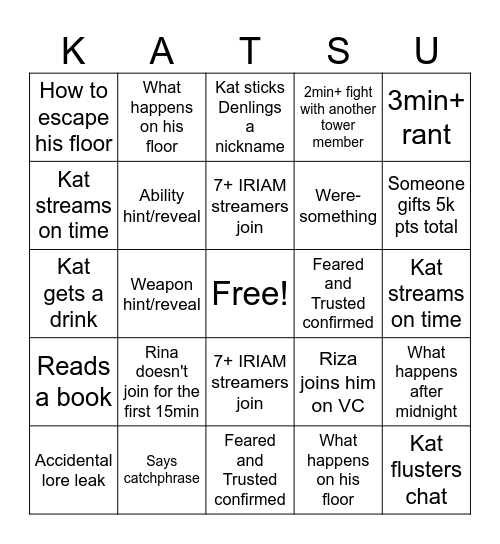 | K | A | T | S | U |
|---|---|---|---|---|
| How to escape his floor | What happens on his floor | Kat sticks Denlings a nickname | 2min+ fight with another tower member | 3min+ rant |
| Kat streams on time | Ability hint/reveal | 7+ IRIAM streamers join | Were-something | Someone gifts 5k pts total |
| Kat gets a drink | Weapon hint/reveal | Free! | Feared and Trusted confirmed | Kat streams on time |
| Reads a book | Rina doesn't join for the first 15min | 7+ IRIAM streamers join | Riza joins him on VC | What happens after midnight |
| Accidental lore leak | Says catchphrase | Feared and Trusted confirmed | What happens on his floor | Kat flusters chat |